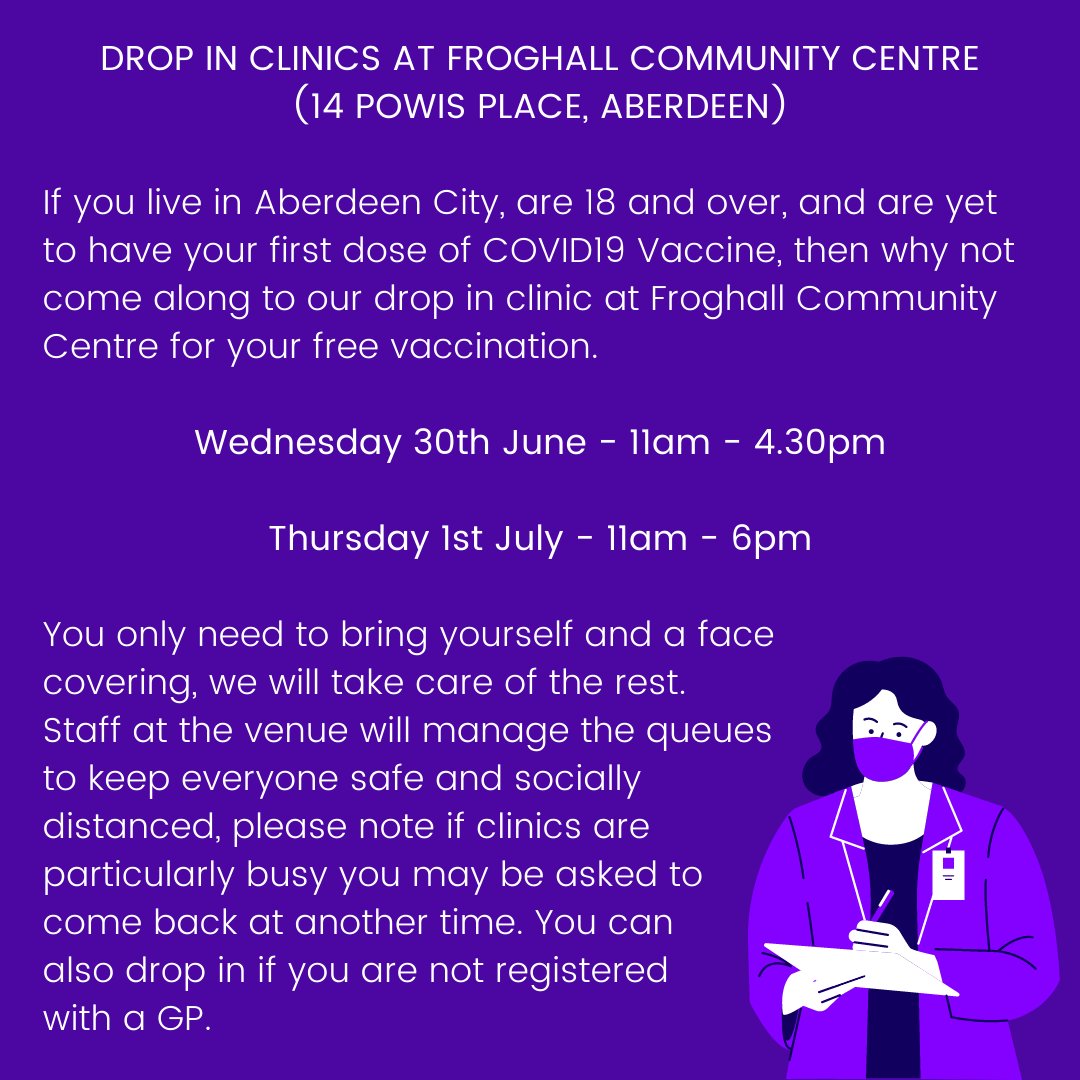 DROP IN CLINICS AT FROGHALL COMMUNITY CENTRE (14 POWIS PLACE, ABERDEEN)

If you live in Aberdeen City, are 18 and over, and are yet to have your first dose of COVID19 Vaccine, then why not come along to our drop in clinic at Froghall Community Centre for your free vaccination.

Wednesday 30th June - 11am - 4.30pm

Thursday 1st July - 11am - 6pm

You only need to bring yourself and a face covering, we will take care of the rest. Staff at the venue will manage the queues to keep everyone safe and socially distanced, please note if clinics are particularly busy you may be asked to come back at another time. You can also drop in if you are not registered with a GP.